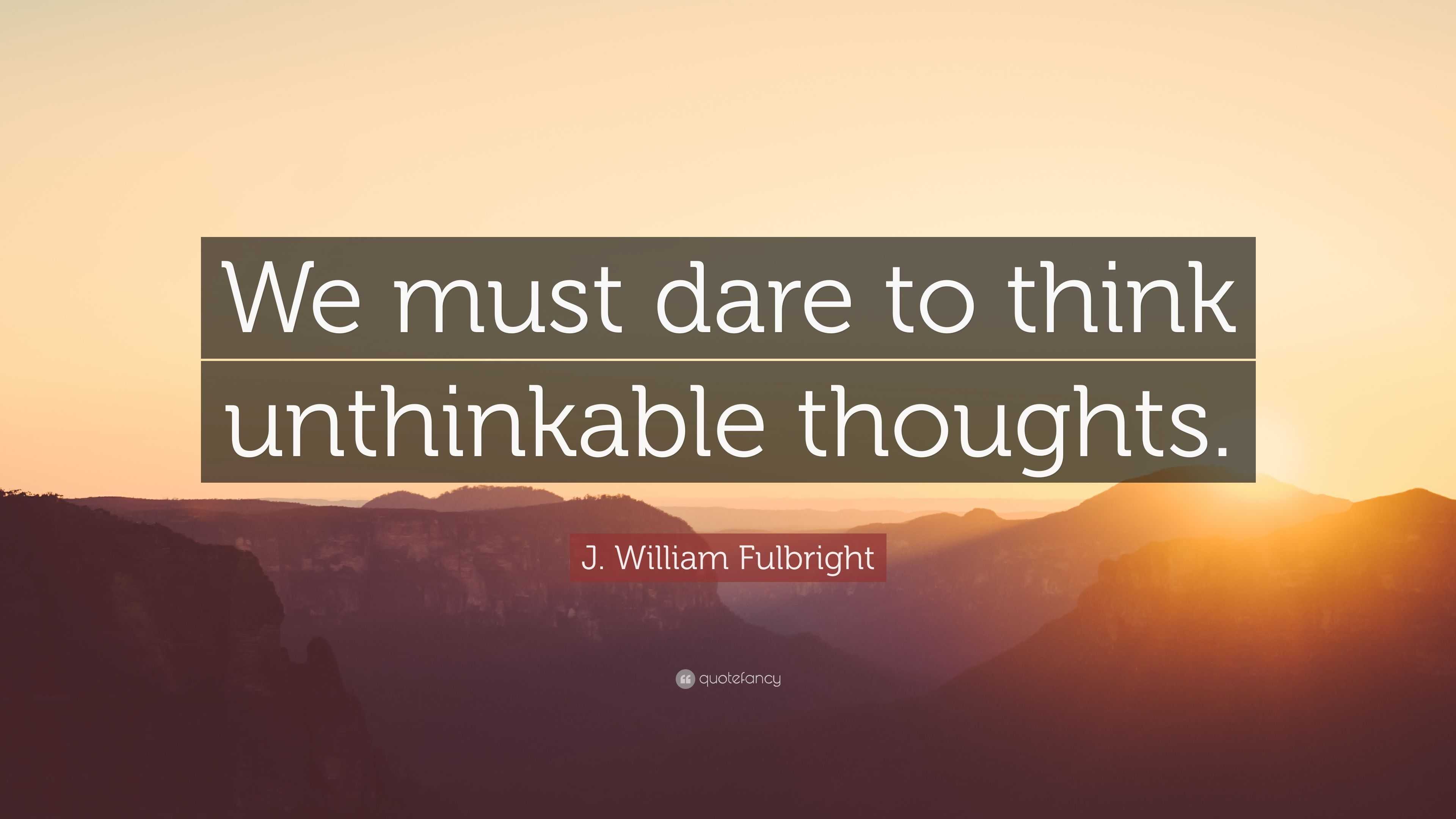 We must dare to think unthinkable thoughts.

J. William Fulbright

quotefancy